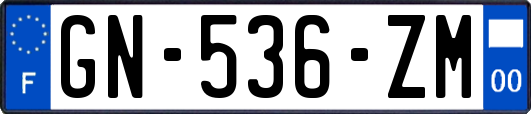 F
GN-536-ZM
00